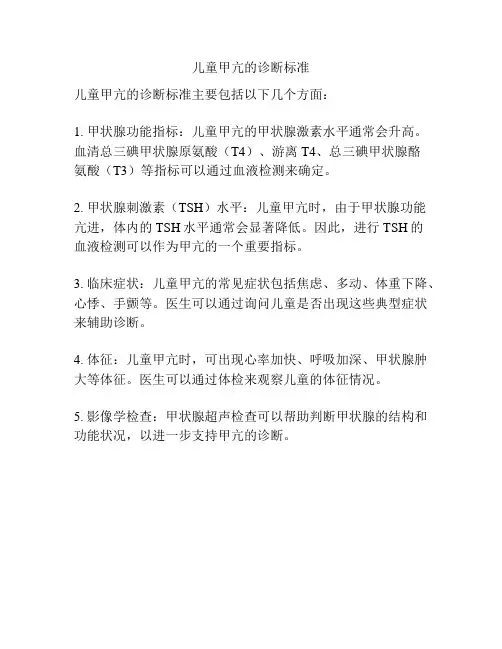 儿童甲亢的诊断标准

儿童甲亢的诊断标准主要包括以下几个方面：

1. 甲状腺功能指标：儿童甲亢的甲状腺激素水平通常会升高。血清总三碘甲状腺原氨酸（T4）、游离 T4、总三碘甲状腺酪氨酸（T3）等指标可以通过血液检测来确定。

2. 甲状腺刺激素（TSH）水平：儿童甲亢时，由于甲状腺功能亢进，体内的 TSH 水平通常会显著降低。因此，进行 TSH 的血液检测可以作为甲亢的一个重要指标。

3. 临床症状：儿童甲亢的常见症状包括焦虑、多动、体重下降、心悸、手颤等。医生可以通过询问儿童是否出现这些典型症状来辅助诊断。

4. 体征：儿童甲亢时，可出现心率加快、呼吸加深、甲状腺肿大等体征。医生可以通过体检来观察儿童的体征情况。

5. 影像学检查：甲状腺超声检查可以帮助判断甲状腺的结构和功能状况，以进一步支持甲亢的诊断。